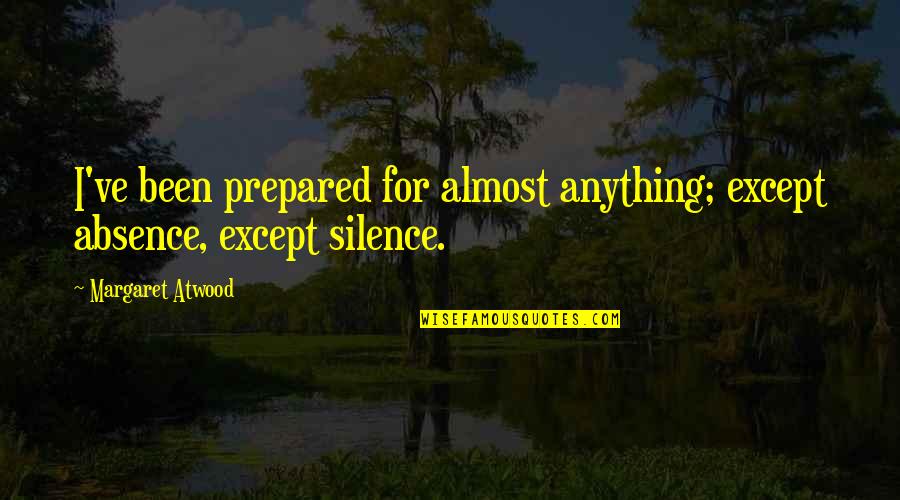 I've been prepared for almost anything; except absence, except silence.

~ Margaret Atwood

WISEFAMOUSQUOTES.COM